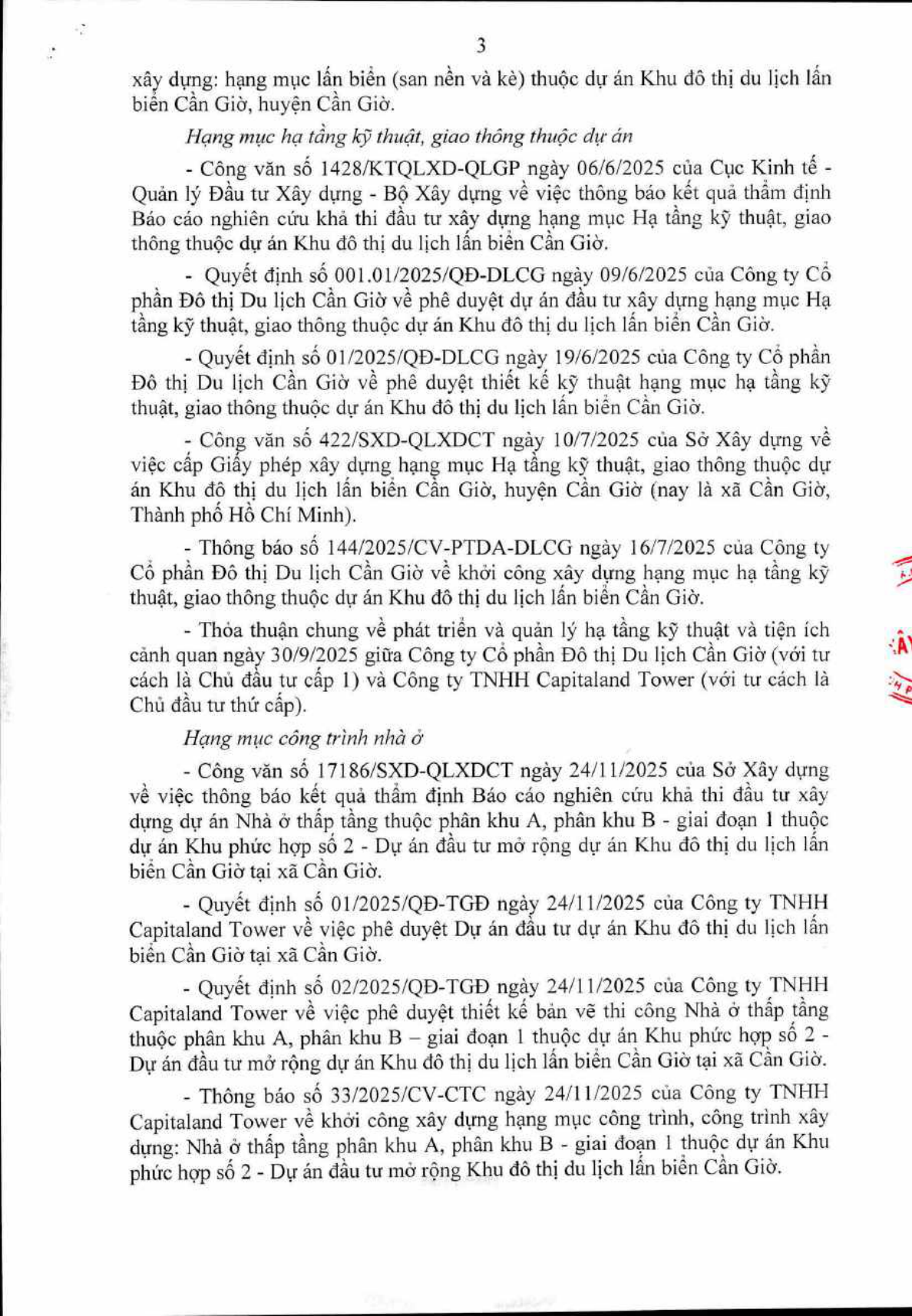 3

xây dựng: hạng mục lấn biển (san nền và kè) thuộc dự án Khu đô thị du lịch lấn biển Cần Giờ, huyện Cần Giờ.

Hạng mục hạ tầng kỹ thuật, giao thông thuộc dự án

- Công văn số 1428/KTQLXD-QLGP ngày 06/6/2025 của Cục Kinh tế - Quản lý Đầu tư Xây dựng - Bộ Xây dựng về việc thông báo kết quả thẩm định Báo cáo nghiên cứu khả thi đầu tư xây dựng hạng mục Hạ tầng kỹ thuật, giao thông thuộc dự án Khu đô thị du lịch lấn biển Cần Giờ.

- Quyết định số 001.01/2025/QĐ-DLCG ngày 09/6/2025 của Công ty Cổ phần Đô thị Du lịch Cần Giờ về phê duyệt dự án đầu tư xây dựng hạng mục Hạ tầng kỹ thuật, giao thông thuộc dự án Khu đô thị du lịch lấn biển Cần Giờ.

- Quyết định số 01/2025/QĐ-DLCG ngày 19/6/2025 của Công ty Cổ phần Đô thị Du lịch Cần Giờ về phê duyệt thiết kế kỹ thuật hạng mục hạ tầng kỹ thuật, giao thông thuộc dự án Khu đô thị du lịch lấn biển Cần Giờ.

- Công văn số 422/SXD-QLXDCT ngày 10/7/2025 của Sở Xây dựng về việc cấp Giấy phép xây dựng hạng mục Hạ tầng kỹ thuật, giao thông thuộc dự án Khu đô thị du lịch lấn biển Cần Giờ, huyện Cần Giờ (nay là xã Cần Giờ, Thành phố Hồ Chí Minh).

- Thông báo số 144/2025/CV-PTDA-DLCG ngày 16/7/2025 của Công ty Cổ phần Đô thị Du lịch Cần Giờ về khởi công xây dựng hạng mục hạ tầng kỹ thuật, giao thông thuộc dự án Khu đô thị du lịch lấn biển Cần Giờ.

- Thỏa thuận chung về phát triển và quản lý hạ tầng kỹ thuật và tiện ích cảnh quan ngày 30/9/2025 giữa Công ty Cổ phần Đô thị Du lịch Cần Giờ (với tư cách là Chủ đầu tư cấp 1) và Công ty TNHH Capitaland Tower (với tư cách là Chủ đầu tư thứ cấp).

Hạng mục công trình nhà ở

- Công văn số 17186/SXD-QLXDCT ngày 24/11/2025 của Sở Xây dựng về việc thông báo kết quả thẩm định Báo cáo nghiên cứu khả thi đầu tư xây dựng dự án Nhà ở thấp tầng thuộc phân khu A, phân khu B - giai đoạn 1 thuộc dự án Khu phức hợp số 2 - Dự án đầu tư mở rộng dự án Khu đô thị du lịch lấn biển Cần Giờ tại xã Cần Giờ.

- Quyết định số 01/2025/QĐ-TGĐ ngày 24/11/2025 của Công ty TNHH Capitaland Tower về việc phê duyệt Dự án đầu tư dự án Khu đô thị du lịch lấn biển Cần Giờ tại xã Cần Giờ.

- Quyết định số 02/2025/QĐ-TGĐ ngày 24/11/2025 của Công ty TNHH Capitaland Tower về việc phê duyệt thiết kế bản vẽ thi công Nhà ở thấp tầng thuộc phân khu A, phân khu B – giai đoạn 1 thuộc dự án Khu phức hợp số 2 - Dự án đầu tư mở rộng dự án Khu đô thị du lịch lấn biển Cần Giờ tại xã Cần Giờ.

- Thông báo số 33/2025/CV-CTC ngày 24/11/2025 của Công ty TNHH Capitaland Tower về khởi công xây dựng hạng mục công trình, công trình xây dựng: Nhà ở thấp tầng phân khu A, phân khu B - giai đoạn 1 thuộc dự án Khu phức hợp số 2 - Dự án đầu tư mở rộng Khu đô thị du lịch lấn biển Cần Giờ.